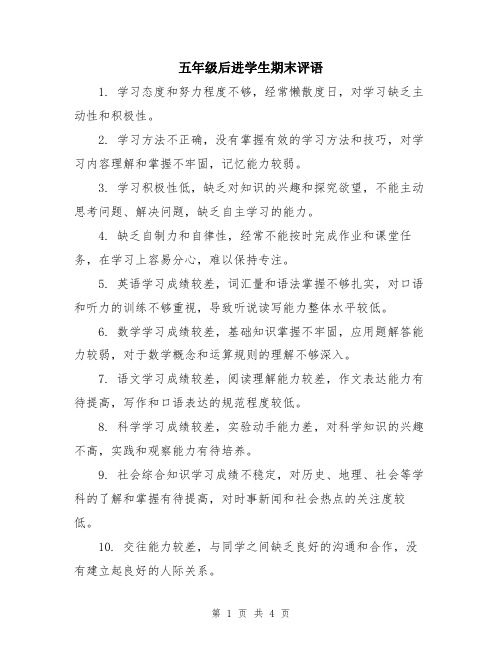 五年级后进学生期末评语

1. 学习态度和努力程度不够，经常懒散度日，对学习缺乏主动性和积极性。

2. 学习方法不正确，没有掌握有效的学习方法和技巧，对学习内容理解和掌握不牢固，记忆能力较弱。

3. 学习积极性低，缺乏对知识的兴趣和探究欲望，不能主动思考问题、解决问题，缺乏自主学习的能力。

4. 缺乏自制力和自律性，经常不能按时完成作业和课堂任务，在学习上容易分心，难以保持专注。

5. 英语学习成绩较差，词汇量和语法掌握不够扎实，对口语和听力的训练不够重视，导致听说读写能力整体水平较低。

6. 数学学习成绩较差，基础知识掌握不牢固，应用题解答能力较弱，对于数学概念和运算规则的理解不够深入。

7. 语文学习成绩较差，阅读理解能力较差，作文表达能力有待提高，写作和口语表达的规范程度较低。

8. 科学学习成绩较差，实验动手能力差，对科学知识的兴趣不高，实践和观察能力有待培养。

9. 社会综合知识学习成绩不稳定，对历史、地理、社会等学科的了解和掌握有待提高，对时事新闻和社会热点的关注度较低。

10. 交往能力较差，与同学之间缺乏良好的沟通和合作，没有建立起良好的人际关系。

第 1 页 共 4 页